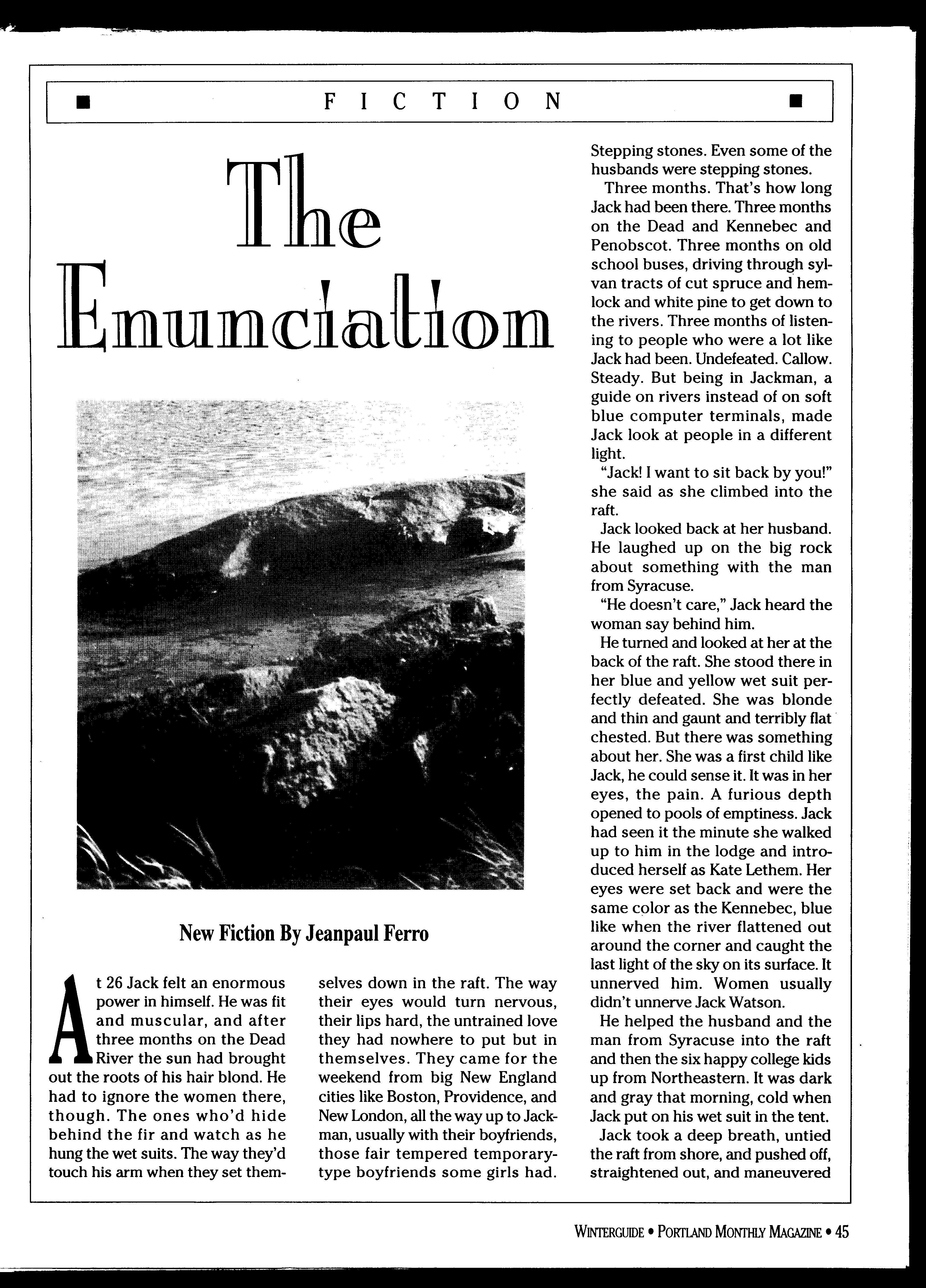 ■ FICTION ■

The Enunciation

New Fiction By Jeanpaul Ferro

At 26 Jack felt an enormous power in himself. He was fit and muscular, and after three months on the Dead River the sun had brought out the roots of his hair blond. He had to ignore the women there, though. The ones who'd hide behind the fir and watch as he hung the wet suits. The way they'd touch his arm when they set themselves down in the raft. The way their eyes would turn nervous, their lips hard, the untrained love they had nowhere to put but in themselves. They came for the weekend from big New England cities like Boston, Providence, and New London, all the way up to Jackman, usually with their boyfriends, those fair tempered temporary-type boyfriends some girls had. Stepping stones. Even some of the husbands were stepping stones.

Three months. That's how long Jack had been there. Three months on the Dead and Kennebec and Penobscot. Three months on old school buses, driving through sylvan tracts of cut spruce and hemlock and white pine to get down to the rivers. Three months of listening to people who were a lot like Jack had been. Undefeated. Callow. Steady. But being in Jackman, a guide on rivers instead of on soft blue computer terminals, made Jack look at people in a different light.

"Jack! I want to sit back by you!" she said as she climbed into the raft.

Jack looked back at her husband. He laughed up on the big rock about something with the man from Syracuse.

"He doesn't care," Jack heard the woman say behind him.

He turned and looked at her at the back of the raft. She stood there in her blue and yellow wet suit perfectly defeated. She was blonde and thin and gaunt and terribly flat chested. But there was something about her. She was a first child like Jack, he could sense it. It was in her eyes, the pain. A furious depth opened to pools of emptiness. Jack had seen it the minute she walked up to him in the lodge and introduced herself as Kate Lethem. Her eyes were set back and were the same color as the Kennebec, blue like when the river flattened out around the corner and caught the last light of the sky on its surface. It unnerved him. Women usually didn't unnerve Jack Watson.

He helped the husband and the man from Syracuse into the raft and then the six happy college kids up from Northeastern. It was dark and gray that morning, cold when Jack put on his wet suit in the tent.

Jack took a deep breath, untied the raft from shore, and pushed off, straightened out, and maneuvered

WINTERGUIDE • PORTLAND MONTHLY MAGAZINE • 45